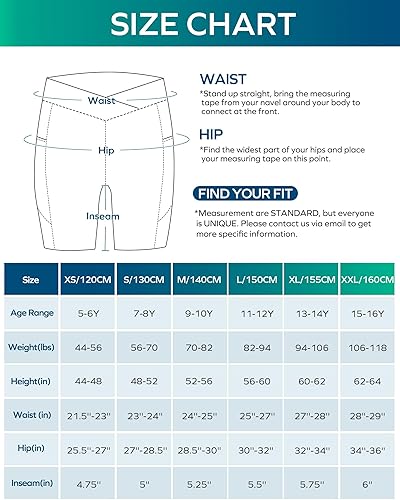 SIZE CHART

Waist

Hip

Inseam

WAIST
*Stand up straight, bring the measuring tape from your navel around your body to connect at the front.

HIP
*Find the widest part of your hips and place your measuring tape on this point.

FIND YOUR FIT
*Measurement are STANDARD, but everyone is UNIQUE. Please contact us via email to get more specific information.

| Size | XS/120CM | S/130CM | M/140CM | L/150CM | XL/155CM | XXL/160CM |
|---|---|---|---|---|---|---|
| Age Range | 5-6Y | 7-8Y | 9-10Y | 11-12Y | 13-14Y | 15-16Y |
| Weight(lbs) | 44-56 | 56-70 | 70-82 | 82-94 | 94-106 | 106-118 |
| Height(in) | 44-48 | 48-52 | 52-56 | 56-60 | 60-62 | 62-64 |
| Waist (in) | 21.5''-23'' | 23''-24'' | 24''-25'' | 25''-27'' | 27''-28'' | 28''-29'' |
| Hip(in) | 25.5''-27'' | 27''-28.5'' | 28.5''-30'' | 30''-32'' | 32''-34'' | 34''-36'' |
| Inseam(in) | 4.75'' | 5'' | 5.25'' | 5.5'' | 5.75'' | 6'' |